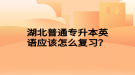 湖北普通专升本英语应该怎么复习?